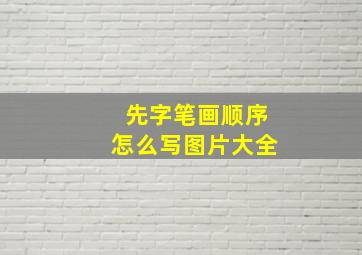 先字笔画顺序
怎么写图片大全